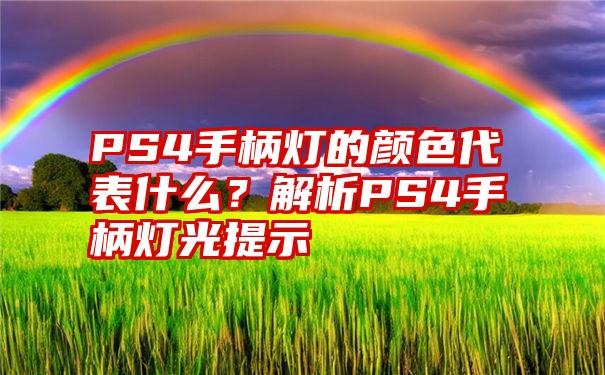 PS4手柄灯的颜色代表什么？解析PS4手柄灯光提示